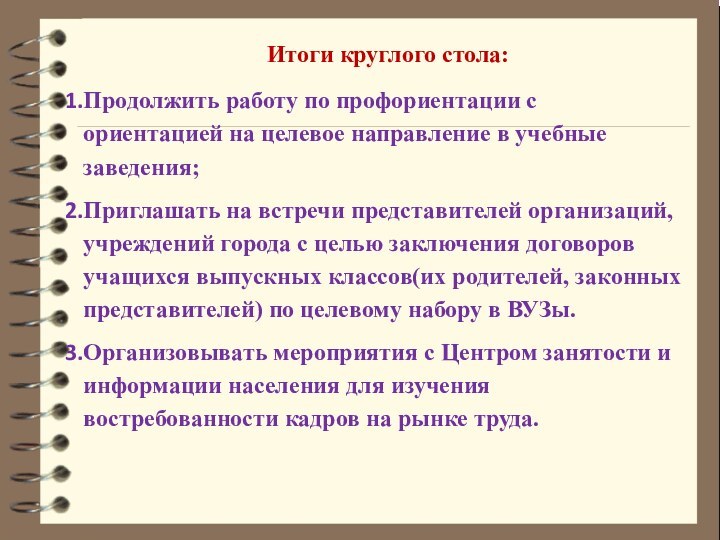 Итоги круглого стола:

1.Продолжить работу по профориентации с ориентацией на целевое направление в учебные заведения;

2.Приглашать на встречи представителей организаций, учреждений города с целью заключения договоров учащихся выпускных классов(их родителей, законных представителей) по целевому набору в ВУЗы.

3.Организовывать мероприятия с Центром занятости и информации населения для изучения востребованности кадров на рынке труда.